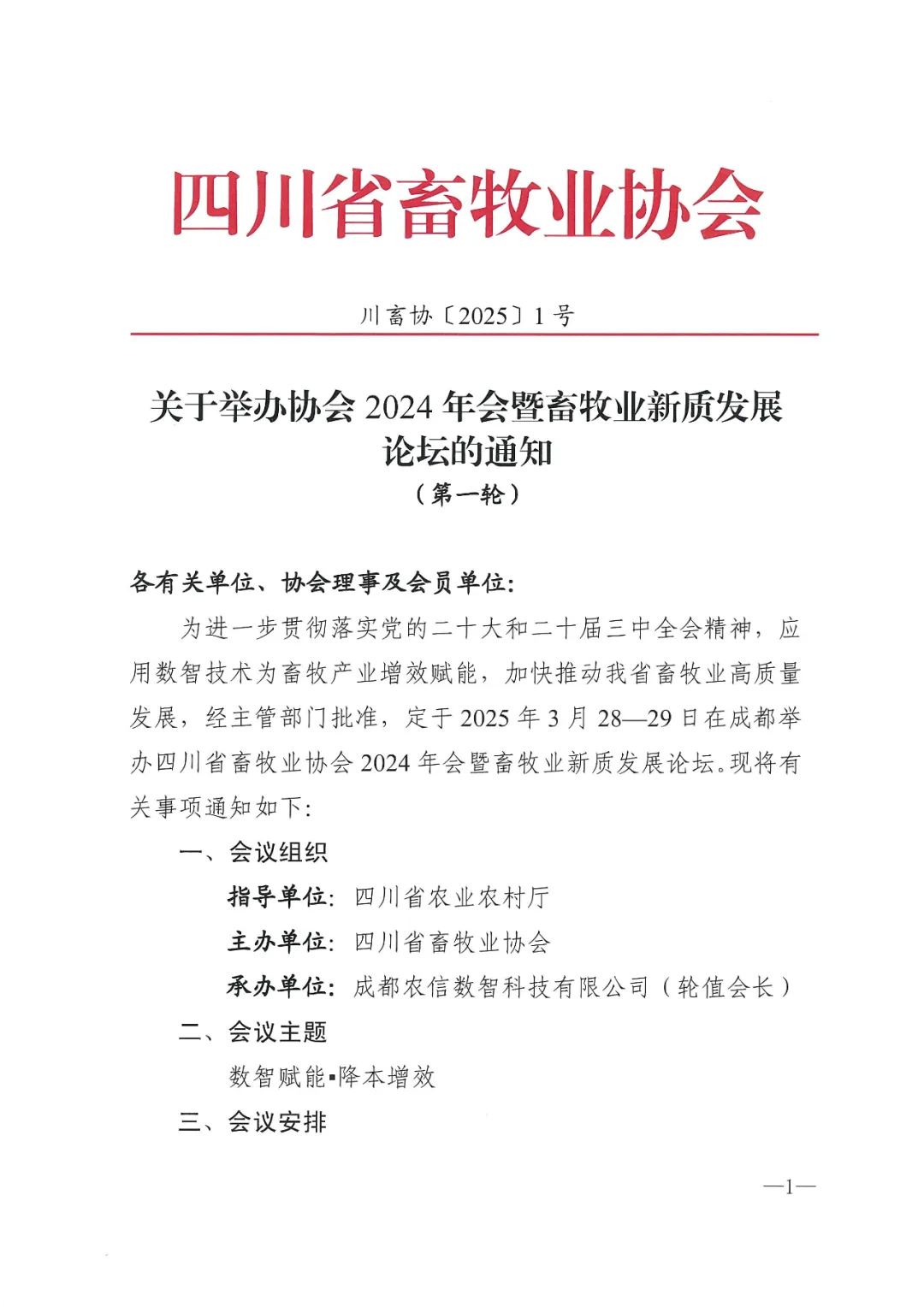 四川省畜牧业协会

川畜协〔2025〕1号

关于举办协会2024年会暨畜牧业新质发展论坛的通知
（第一轮）

各有关单位、协会理事及会员单位：

为进一步贯彻落实党的二十大和二十届三中全会精神，应用数智技术为畜牧产业增效赋能，加快推动我省畜牧业高质量发展，经主管部门批准，定于2025年3月28—29日在成都举办四川省畜牧业协会2024年会暨畜牧业新质发展论坛。现将有关事项通知如下：

一、会议组织

指导单位：四川省农业农村厅

主办单位：四川省畜牧业协会

承办单位：成都农信数智科技有限公司（轮值会长）

二、会议主题

数智赋能▪降本增效

三、会议安排

—1—